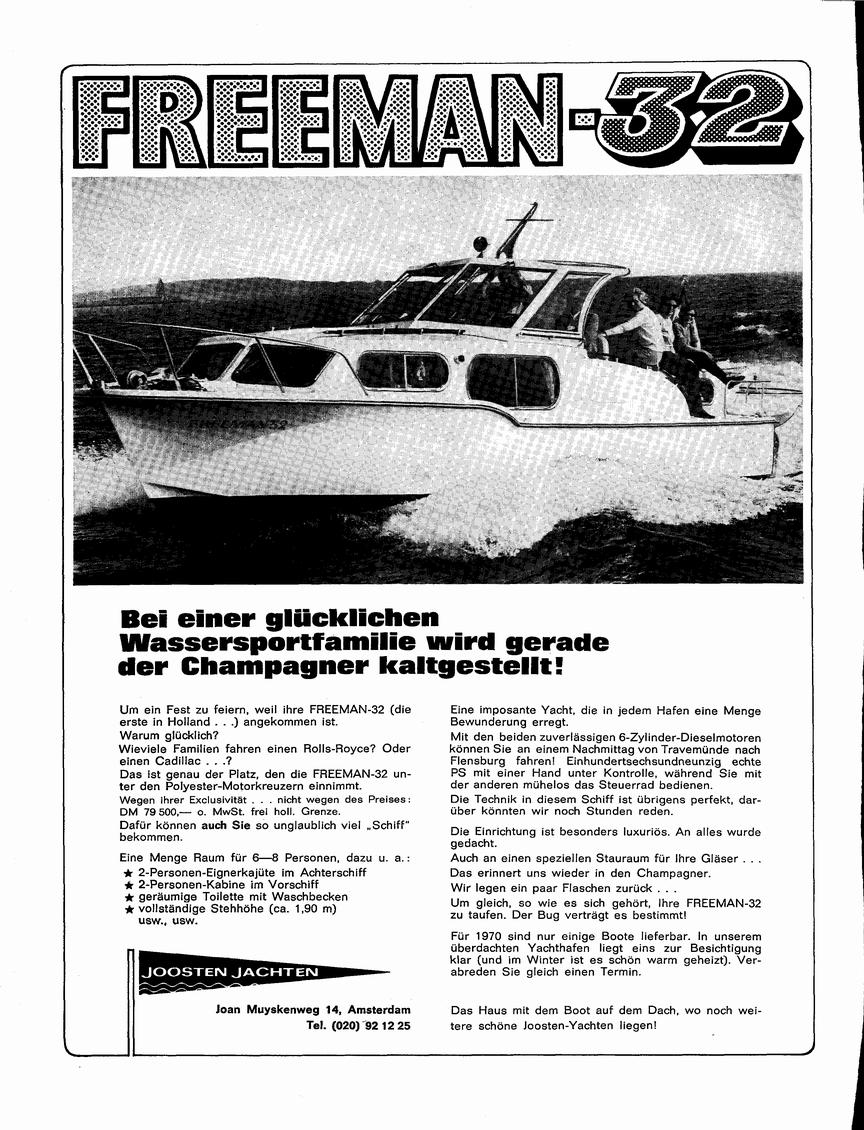 FREEMAN-32

Bei einer glücklichen Wassersportfamilie wird gerade der Champagner kaltgestellt!

Um ein Fest zu feiern, weil ihre FREEMAN-32 (die erste in Holland . . .) angekommen ist.
Warum glücklich?
Wieviele Familien fahren einen Rolls-Royce? Oder einen Cadillac . . .?
Das ist genau der Platz, den die FREEMAN-32 unter den Polyester-Motorkreuzern einnimmt.
Wegen ihrer Exclusivität . . . nicht wegen des Preises: DM 79 500,— o. MwSt. frei holl. Grenze.
Dafür können auch Sie so unglaublich viel „Schiff" bekommen.

Eine Menge Raum für 6—8 Personen, dazu u. a.:
★ 2-Personen-Eignerkajüte im Achterschiff
★ 2-Personen-Kabine im Vorschiff
★ geräumige Toilette mit Waschbecken
★ vollständige Stehhöhe (ca. 1,90 m)
usw., usw.

JOOSTEN JACHTEN

Joan Muyskenweg 14, Amsterdam
Tel. (020) 92 12 25

Eine imposante Yacht, die in jedem Hafen eine Menge Bewunderung erregt.
Mit den beiden zuverlässigen 6-Zylinder-Dieselmotoren können Sie an einem Nachmittag von Travemünde nach Flensburg fahren! Einhundertsechsundneunzig echte PS mit einer Hand unter Kontrolle, während Sie mit der anderen mühelos das Steuerrad bedienen.
Die Technik in diesem Schiff ist übrigens perfekt, darüber könnten wir noch Stunden reden.

Die Einrichtung ist besonders luxuriös. An alles wurde gedacht.
Auch an einen speziellen Stauraum für Ihre Gläser . . .
Das erinnert uns wieder in den Champagner.
Wir legen ein paar Flaschen zurück . . .
Um gleich, so wie es sich gehört, Ihre FREEMAN-32 zu taufen. Der Bug verträgt es bestimmt!

Für 1970 sind nur einige Boote lieferbar. In unserem überdachten Yachthafen liegt eins zur Besichtigung klar (und im Winter ist es schön warm geheizt). Verabreden Sie gleich einen Termin.

Das Haus mit dem Boot auf dem Dach, wo noch weitere schöne Joosten-Yachten liegen!